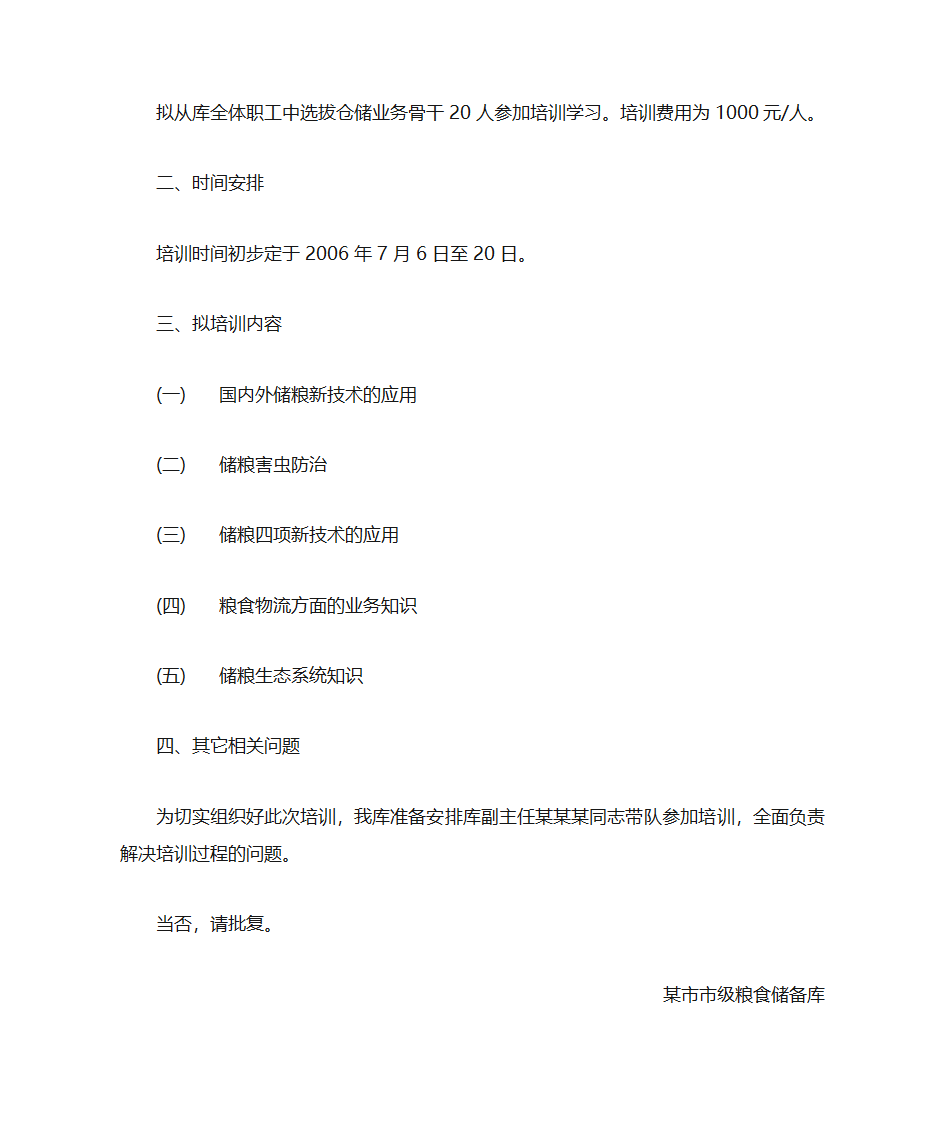 拟从库全体职工中选拔仓储业务骨干 20 人参加培训学习。培训费用为 1000 元/人。

二、时间安排

培训时间初步定于 2006 年 7 月 6 日至 20 日。

三、拟培训内容

(一) 国内外储粮新技术的应用

(二) 储粮害虫防治

(三) 储粮四项新技术的应用

(四) 粮食物流方面的业务知识

(五) 储粮生态系统知识

四、其它相关问题

为切实组织好此次培训，我库准备安排库副主任某某某同志带队参加培训，全面负责解决培训过程的问题。

当否，请批复。

某市市级粮食储备库